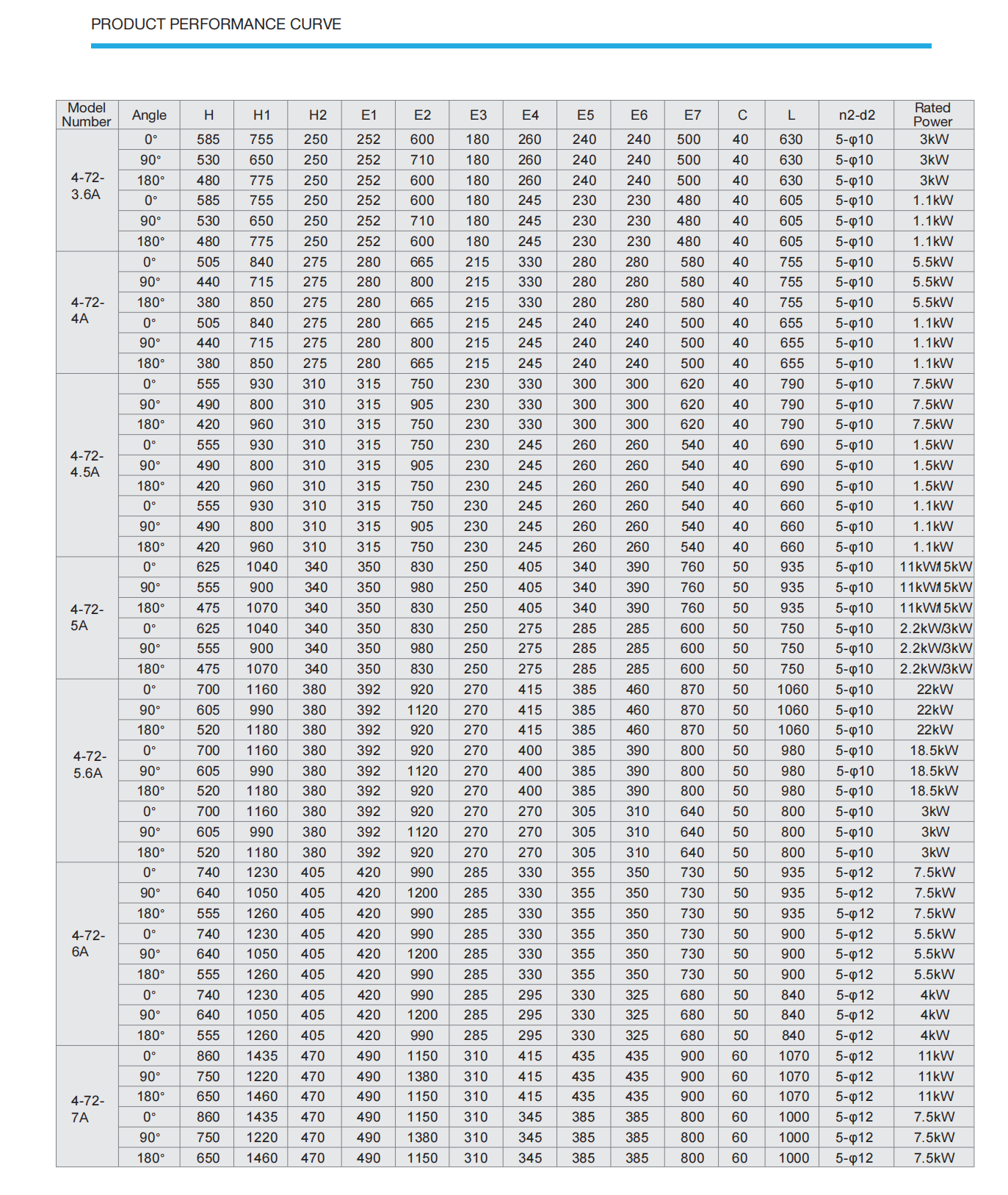 PRODUCT PERFORMANCE CURVE

| Model Number | Angle | H | H1 | H2 | E1 | E2 | E3 | E4 | E5 | E6 | E7 | C | L | n2-d2 | Rated Power |
|---|---|---|---|---|---|---|---|---|---|---|---|---|---|---|---|
| 4-72-3.6A | 0° | 585 | 755 | 250 | 252 | 600 | 180 | 260 | 240 | 240 | 500 | 40 | 630 | 5-φ10 | 3kW |
| | 90° | 530 | 650 | 250 | 252 | 710 | 180 | 260 | 240 | 240 | 500 | 40 | 630 | 5-φ10 | 3kW |
| | 180° | 480 | 775 | 250 | 252 | 600 | 180 | 260 | 240 | 240 | 500 | 40 | 630 | 5-φ10 | 3kW |
| | 0° | 585 | 755 | 250 | 252 | 600 | 180 | 245 | 230 | 230 | 480 | 40 | 605 | 5-φ10 | 1.1kW |
| | 90° | 530 | 650 | 250 | 252 | 710 | 180 | 245 | 230 | 230 | 480 | 40 | 605 | 5-φ10 | 1.1kW |
| | 180° | 480 | 775 | 250 | 252 | 600 | 180 | 245 | 230 | 230 | 480 | 40 | 605 | 5-φ10 | 1.1kW |
| 4-72-4A | 0° | 505 | 840 | 275 | 280 | 665 | 215 | 330 | 280 | 280 | 580 | 40 | 755 | 5-φ10 | 5.5kW |
| | 90° | 440 | 715 | 275 | 280 | 800 | 215 | 330 | 280 | 280 | 580 | 40 | 755 | 5-φ10 | 5.5kW |
| | 180° | 380 | 850 | 275 | 280 | 665 | 215 | 330 | 280 | 280 | 580 | 40 | 755 | 5-φ10 | 5.5kW |
| | 0° | 505 | 840 | 275 | 280 | 665 | 215 | 245 | 240 | 240 | 500 | 40 | 655 | 5-φ10 | 1.1kW |
| | 90° | 440 | 715 | 275 | 280 | 800 | 215 | 245 | 240 | 240 | 500 | 40 | 655 | 5-φ10 | 1.1kW |
| | 180° | 380 | 850 | 275 | 280 | 665 | 215 | 245 | 240 | 240 | 500 | 40 | 655 | 5-φ10 | 1.1kW |
| 4-72-4.5A | 0° | 555 | 930 | 310 | 315 | 750 | 230 | 330 | 300 | 300 | 620 | 40 | 790 | 5-φ10 | 7.5kW |
| | 90° | 490 | 800 | 310 | 315 | 905 | 230 | 330 | 300 | 300 | 620 | 40 | 790 | 5-φ10 | 7.5kW |
| | 180° | 420 | 960 | 310 | 315 | 750 | 230 | 330 | 300 | 300 | 620 | 40 | 790 | 5-φ10 | 7.5kW |
| | 0° | 555 | 930 | 310 | 315 | 750 | 230 | 245 | 260 | 260 | 540 | 40 | 690 | 5-φ10 | 1.5kW |
| | 90° | 490 | 800 | 310 | 315 | 905 | 230 | 245 | 260 | 260 | 540 | 40 | 690 | 5-φ10 | 1.5kW |
| | 180° | 420 | 960 | 310 | 315 | 750 | 230 | 245 | 260 | 260 | 540 | 40 | 690 | 5-φ10 | 1.5kW |
| | 0° | 555 | 930 | 310 | 315 | 750 | 230 | 245 | 260 | 260 | 540 | 40 | 660 | 5-φ10 | 1.1kW |
| | 90° | 490 | 800 | 310 | 315 | 905 | 230 | 245 | 260 | 260 | 540 | 40 | 660 | 5-φ10 | 1.1kW |
| | 180° | 420 | 960 | 310 | 315 | 750 | 230 | 245 | 260 | 260 | 540 | 40 | 660 | 5-φ10 | 1.1kW |
| 4-72-5A | 0° | 625 | 1040 | 340 | 350 | 830 | 250 | 405 | 340 | 390 | 760 | 50 | 935 | 5-φ10 | 11kW/15kW |
| | 90° | 555 | 900 | 340 | 350 | 980 | 250 | 405 | 340 | 390 | 760 | 50 | 935 | 5-φ10 | 11kW/15kW |
| | 180° | 475 | 1070 | 340 | 350 | 830 | 250 | 405 | 340 | 390 | 760 | 50 | 935 | 5-φ10 | 11kW/15kW |
| | 0° | 625 | 1040 | 340 | 350 | 830 | 250 | 275 | 285 | 285 | 600 | 50 | 750 | 5-φ10 | 2.2kW/3kW |
| | 90° | 555 | 900 | 340 | 350 | 980 | 250 | 275 | 285 | 285 | 600 | 50 | 750 | 5-φ10 | 2.2kW/3kW |
| | 180° | 475 | 1070 | 340 | 350 | 830 | 250 | 275 | 285 | 285 | 600 | 50 | 750 | 5-φ10 | 2.2kW/3kW |
| 4-72-5.6A | 0° | 700 | 1160 | 380 | 392 | 920 | 270 | 415 | 385 | 460 | 870 | 50 | 1060 | 5-φ10 | 22kW |
| | 90° | 605 | 990 | 380 | 392 | 1120 | 270 | 415 | 385 | 460 | 870 | 50 | 1060 | 5-φ10 | 22kW |
| | 180° | 520 | 1180 | 380 | 392 | 920 | 270 | 415 | 385 | 460 | 870 | 50 | 1060 | 5-φ10 | 22kW |
| | 0° | 700 | 1160 | 380 | 392 | 920 | 270 | 400 | 385 | 390 | 800 | 50 | 980 | 5-φ10 | 18.5kW |
| | 90° | 605 | 990 | 380 | 392 | 1120 | 270 | 400 | 385 | 390 | 800 | 50 | 980 | 5-φ10 | 18.5kW |
| | 180° | 520 | 1180 | 380 | 392 | 920 | 270 | 400 | 385 | 390 | 800 | 50 | 980 | 5-φ10 | 18.5kW |
| | 0° | 700 | 1160 | 380 | 392 | 920 | 270 | 270 | 305 | 310 | 640 | 50 | 800 | 5-φ10 | 3kW |
| | 90° | 605 | 990 | 380 | 392 | 1120 | 270 | 270 | 305 | 310 | 640 | 50 | 800 | 5-φ10 | 3kW |
| | 180° | 520 | 1180 | 380 | 392 | 920 | 270 | 270 | 305 | 310 | 640 | 50 | 800 | 5-φ10 | 3kW |
| 4-72-6A | 0° | 740 | 1230 | 405 | 420 | 990 | 285 | 330 | 355 | 350 | 730 | 50 | 935 | 5-φ12 | 7.5kW |
| | 90° | 640 | 1050 | 405 | 420 | 1200 | 285 | 330 | 355 | 350 | 730 | 50 | 935 | 5-φ12 | 7.5kW |
| | 180° | 555 | 1260 | 405 | 420 | 990 | 285 | 330 | 355 | 350 | 730 | 50 | 935 | 5-φ12 | 7.5kW |
| | 0° | 740 | 1230 | 405 | 420 | 990 | 285 | 330 | 355 | 350 | 730 | 50 | 900 | 5-φ12 | 5.5kW |
| | 90° | 640 | 1050 | 405 | 420 | 1200 | 285 | 330 | 355 | 350 | 730 | 50 | 900 | 5-φ12 | 5.5kW |
| | 180° | 555 | 1260 | 405 | 420 | 990 | 285 | 330 | 355 | 350 | 730 | 50 | 900 | 5-φ12 | 5.5kW |
| | 0° | 740 | 1230 | 405 | 420 | 990 | 285 | 295 | 330 | 325 | 680 | 50 | 840 | 5-φ12 | 4kW |
| | 90° | 640 | 1050 | 405 | 420 | 1200 | 285 | 295 | 330 | 325 | 680 | 50 | 840 | 5-φ12 | 4kW |
| | 180° | 555 | 1260 | 405 | 420 | 990 | 285 | 295 | 330 | 325 | 680 | 50 | 840 | 5-φ12 | 4kW |
| 4-72-7A | 0° | 860 | 1435 | 470 | 490 | 1150 | 310 | 415 | 435 | 435 | 900 | 60 | 1070 | 5-φ12 | 11kW |
| | 90° | 750 | 1220 | 470 | 490 | 1380 | 310 | 415 | 435 | 435 | 900 | 60 | 1070 | 5-φ12 | 11kW |
| | 180° | 650 | 1460 | 470 | 490 | 1150 | 310 | 415 | 435 | 435 | 900 | 60 | 1070 | 5-φ12 | 11kW |
| | 0° | 860 | 1435 | 470 | 490 | 1150 | 310 | 345 | 385 | 385 | 800 | 60 | 1000 | 5-φ12 | 7.5kW |
| | 90° | 750 | 1220 | 470 | 490 | 1380 | 310 | 345 | 385 | 385 | 800 | 60 | 1000 | 5-φ12 | 7.5kW |
| | 180° | 650 | 1460 | 470 | 490 | 1150 | 310 | 345 | 385 | 385 | 800 | 60 | 1000 | 5-φ12 | 7.5kW |